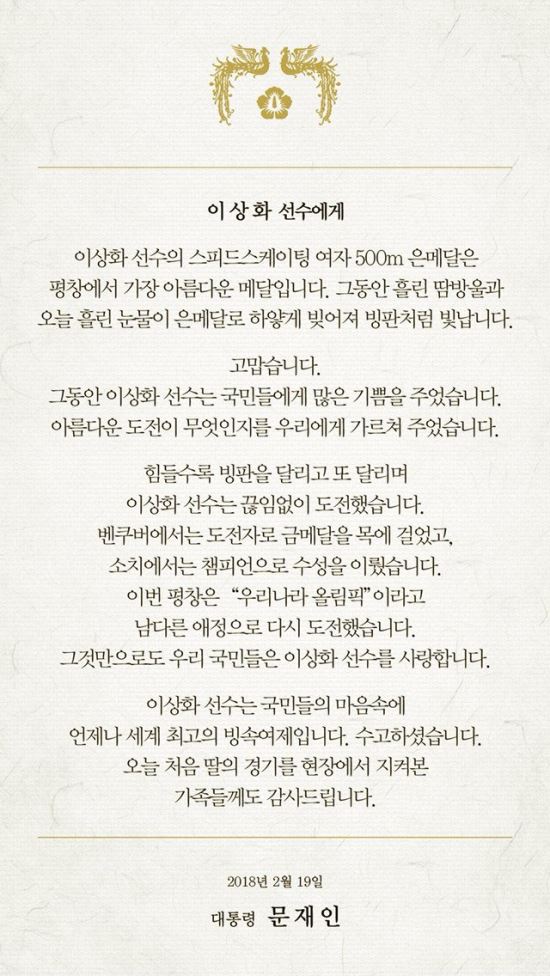 이상화 선수에게

이상화 선수의 스피드스케이팅 여자 500m 은메달은 평창에서 가장 아름다운 메달입니다. 그동안 흘린 땀방울과 오늘 흘린 눈물이 은메달로 하얗게 빚어져 빙판처럼 빛납니다.

고맙습니다.
그동안 이상화 선수는 국민들에게 많은 기쁨을 주었습니다.
아름다운 도전이 무엇인지를 우리에게 가르쳐 주었습니다.

힘들수록 빙판을 달리고 또 달리며
이상화 선수는 끊임없이 도전했습니다.
벤쿠버에서는 도전자로 금메달을 목에 걸었고,
소치에서는 챔피언으로 수성을 이뤘습니다.
이번 평창은 "우리나라 올림픽"이라고
남다른 애정으로 다시 도전했습니다.
그것만으로도 우리 국민들은 이상화 선수를 사랑합니다.

이상화 선수는 국민들의 마음속에
언제나 세계 최고의 빙속여제입니다. 수고하셨습니다.
오늘 처음 딸의 경기를 현장에서 지켜본
가족들께도 감사드립니다.

2018년 2월 19일
대통령 문재인